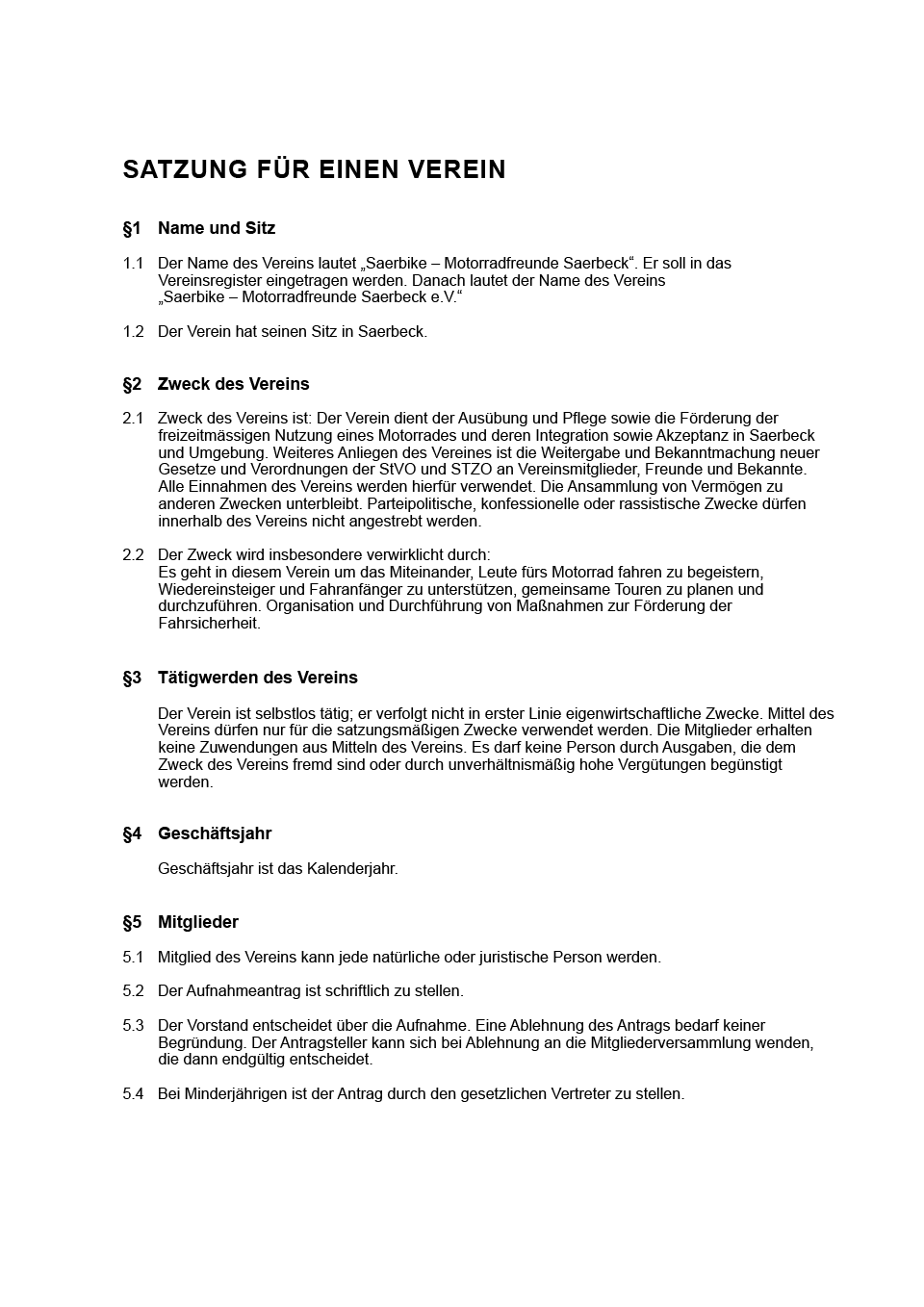 SATZUNG FÜR EINEN VEREIN

§1 Name und Sitz

1.1 Der Name des Vereins lautet „Saerbike – Motorradfreunde Saerbeck“. Er soll in das Vereinsregister eingetragen werden. Danach lautet der Name des Vereins „Saerbike – Motorradfreunde Saerbeck e.V.“

1.2 Der Verein hat seinen Sitz in Saerbeck.

§2 Zweck des Vereins

2.1 Zweck des Vereins ist: Der Verein dient der Ausübung und Pflege sowie die Förderung der freizeitmässigen Nutzung eines Motorrades und deren Integration sowie Akzeptanz in Saerbeck und Umgebung. Weiteres Anliegen des Vereines ist die Weitergabe und Bekanntmachung neuer Gesetze und Verordnungen der StVO und STZO an Vereinsmitglieder, Freunde und Bekannte. Alle Einnahmen des Vereins werden hierfür verwendet. Die Ansammlung von Vermögen zu anderen Zwecken unterbleibt. Parteipolitische, konfessionelle oder rassistische Zwecke dürfen innerhalb des Vereins nicht angestrebt werden.

2.2 Der Zweck wird insbesondere verwirklicht durch:
Es geht in diesem Verein um das Miteinander, Leute fürs Motorrad fahren zu begeistern, Wiedereinsteiger und Fahranfänger zu unterstützen, gemeinsame Touren zu planen und durchzuführen. Organisation und Durchführung von Maßnahmen zur Förderung der Fahrsicherheit.

§3 Tätigwerden des Vereins

Der Verein ist selbstlos tätig; er verfolgt nicht in erster Linie eigenwirtschaftliche Zwecke. Mittel des Vereins dürfen nur für die satzungsmäßigen Zwecke verwendet werden. Die Mitglieder erhalten keine Zuwendungen aus Mitteln des Vereins. Es darf keine Person durch Ausgaben, die dem Zweck des Vereins fremd sind oder durch unverhältnismäßig hohe Vergütungen begünstigt werden.

§4 Geschäftsjahr

Geschäftsjahr ist das Kalenderjahr.

§5 Mitglieder

5.1 Mitglied des Vereins kann jede natürliche oder juristische Person werden.

5.2 Der Aufnahmeantrag ist schriftlich zu stellen.

5.3 Der Vorstand entscheidet über die Aufnahme. Eine Ablehnung des Antrags bedarf keiner Begründung. Der Antragsteller kann sich bei Ablehnung an die Mitgliederversammlung wenden, die dann endgültig entscheidet.

5.4 Bei Minderjährigen ist der Antrag durch den gesetzlichen Vertreter zu stellen.